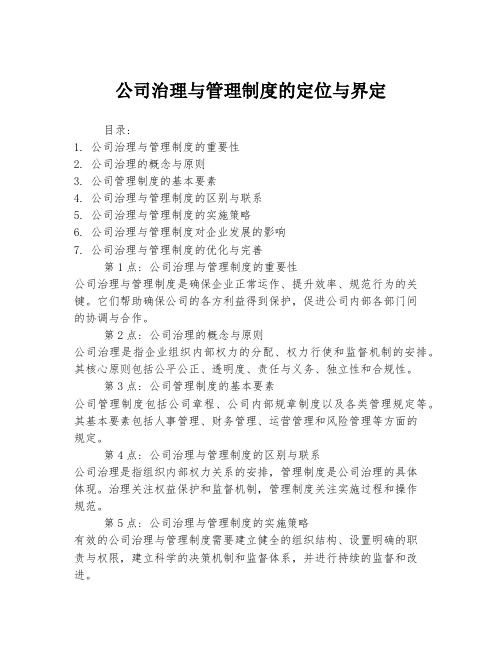 公司治理与管理制度的定位与界定

目录：
1. 公司治理与管理制度的重要性
2. 公司治理的概念与原则
3. 公司管理制度的基本要素
4. 公司治理与管理制度的区别与联系
5. 公司治理与管理制度的实施策略
6. 公司治理与管理制度对企业发展的影响
7. 公司治理与管理制度的优化与完善

第 1 点：公司治理与管理制度的重要性
公司治理与管理制度是确保企业正常运作、提升效率、规范行为的关键。它们帮助确保公司的各方利益得到保护，促进公司内部各部门间的协调与合作。

第 2 点：公司治理的概念与原则
公司治理是指企业组织内部权力的分配、权力行使和监督机制的安排。其核心原则包括公平公正、透明度、责任与义务、独立性和合规性。

第 3 点：公司管理制度的基本要素
公司管理制度包括公司章程、公司内部规章制度以及各类管理规定等。其基本要素包括人事管理、财务管理、运营管理和风险管理等方面的规定。

第 4 点：公司治理与管理制度的区别与联系
公司治理是指组织内部权力关系的安排，管理制度是公司治理的具体体现。治理关注权益保护和监督机制，管理制度关注实施过程和操作规范。

第 5 点：公司治理与管理制度的实施策略
有效的公司治理与管理制度需要建立健全的组织结构、设置明确的职责与权限，建立科学的决策机制和监督体系，并进行持续的监督和改进。